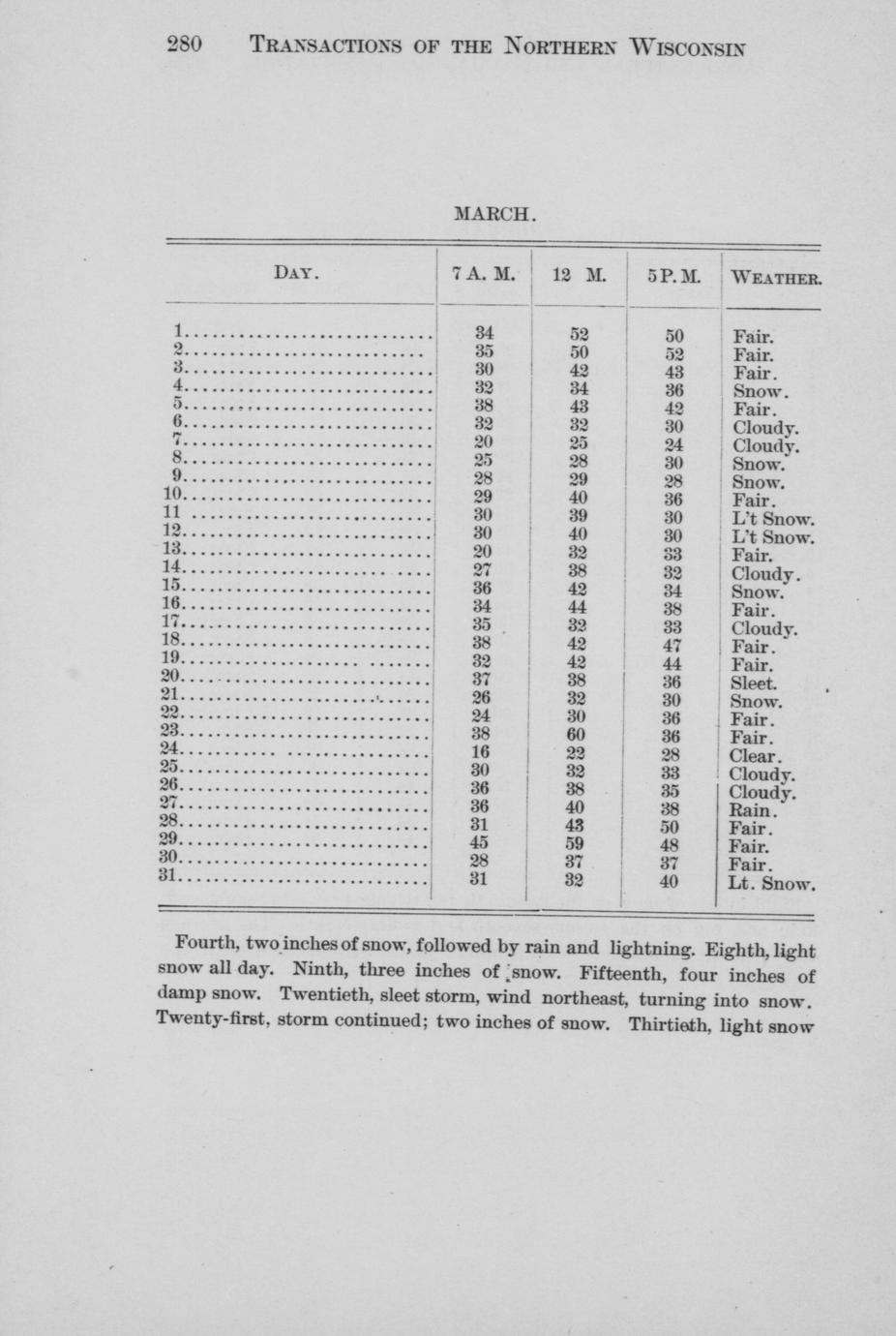 280 TRANSACTIONS OF THE NORTHERN WISCONSIN

MARCH.

| DAY. | 7 A. M. | 12 M. | 5 P. M. | WEATHER. |
|---|---|---|---|---|
| 1 | 34 | 52 | 50 | Fair. |
| 2 | 35 | 50 | 52 | Fair. |
| 3 | 30 | 42 | 43 | Fair. |
| 4 | 32 | 34 | 36 | Snow. |
| 5 | 38 | 43 | 42 | Fair. |
| 6 | 32 | 32 | 30 | Cloudy. |
| 7 | 20 | 25 | 24 | Cloudy. |
| 8 | 25 | 28 | 30 | Snow. |
| 9 | 28 | 29 | 28 | Snow. |
| 10 | 29 | 40 | 36 | Fair. |
| 11 | 30 | 39 | 30 | L't Snow. |
| 12 | 30 | 40 | 30 | L't Snow. |
| 13 | 20 | 32 | 33 | Fair. |
| 14 | 27 | 38 | 32 | Cloudy. |
| 15 | 36 | 42 | 34 | Snow. |
| 16 | 34 | 44 | 38 | Fair. |
| 17 | 35 | 32 | 33 | Cloudy. |
| 18 | 38 | 42 | 47 | Fair. |
| 19 | 32 | 42 | 44 | Fair. |
| 20 | 37 | 38 | 36 | Sleet. |
| 21 | 26 | 32 | 30 | Snow. |
| 22 | 24 | 30 | 36 | Fair. |
| 23 | 38 | 60 | 36 | Fair. |
| 24 | 16 | 22 | 28 | Clear. |
| 25 | 30 | 32 | 33 | Cloudy. |
| 26 | 36 | 38 | 35 | Cloudy. |
| 27 | 36 | 40 | 38 | Rain. |
| 28 | 31 | 43 | 50 | Fair. |
| 29 | 45 | 59 | 48 | Fair. |
| 30 | 28 | 37 | 37 | Fair. |
| 31 | 31 | 32 | 40 | Lt. Snow. |

Fourth, two inches of snow, followed by rain and lightning. Eighth, light snow all day. Ninth, three inches of snow. Fifteenth, four inches of damp snow. Twentieth, sleet storm, wind northeast, turning into snow. Twenty-first, storm continued; two inches of snow. Thirtieth, light snow